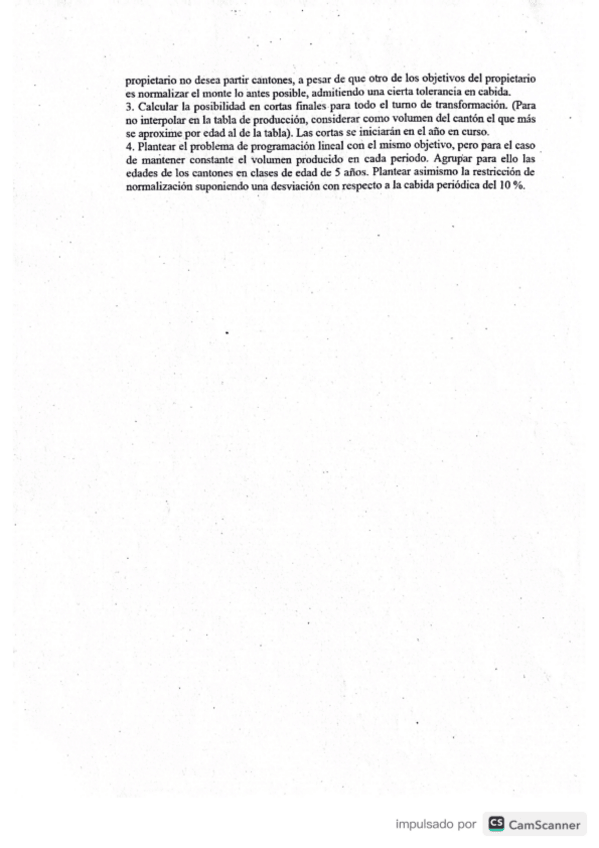 propietario no desea partir cantones, a pesar de que otro de los objetivos del propietario es normalizar el monte lo antes posible, admitiendo una cierta tolerancia en cabida.
3. Calcular la posibilidad en cortas finales para todo el turno de transformación. (Para no interpolar en la tabla de producción, considerar como volumen del cantón el que más se aproxime por edad al de la tabla). Las cortas se iniciarán en el año en curso.
4. Plantear el problema de programación lineal con el mismo objetivo, pero para el caso de mantener constante el volumen producido en cada periodo. Agrupar para ello las edades de los cantones en clases de edad de 5 años. Plantear asimismo la restricción de normalización suponiendo una desviación con respecto a la cabida periódica del 10 %.

impulsado por CS CamScanner